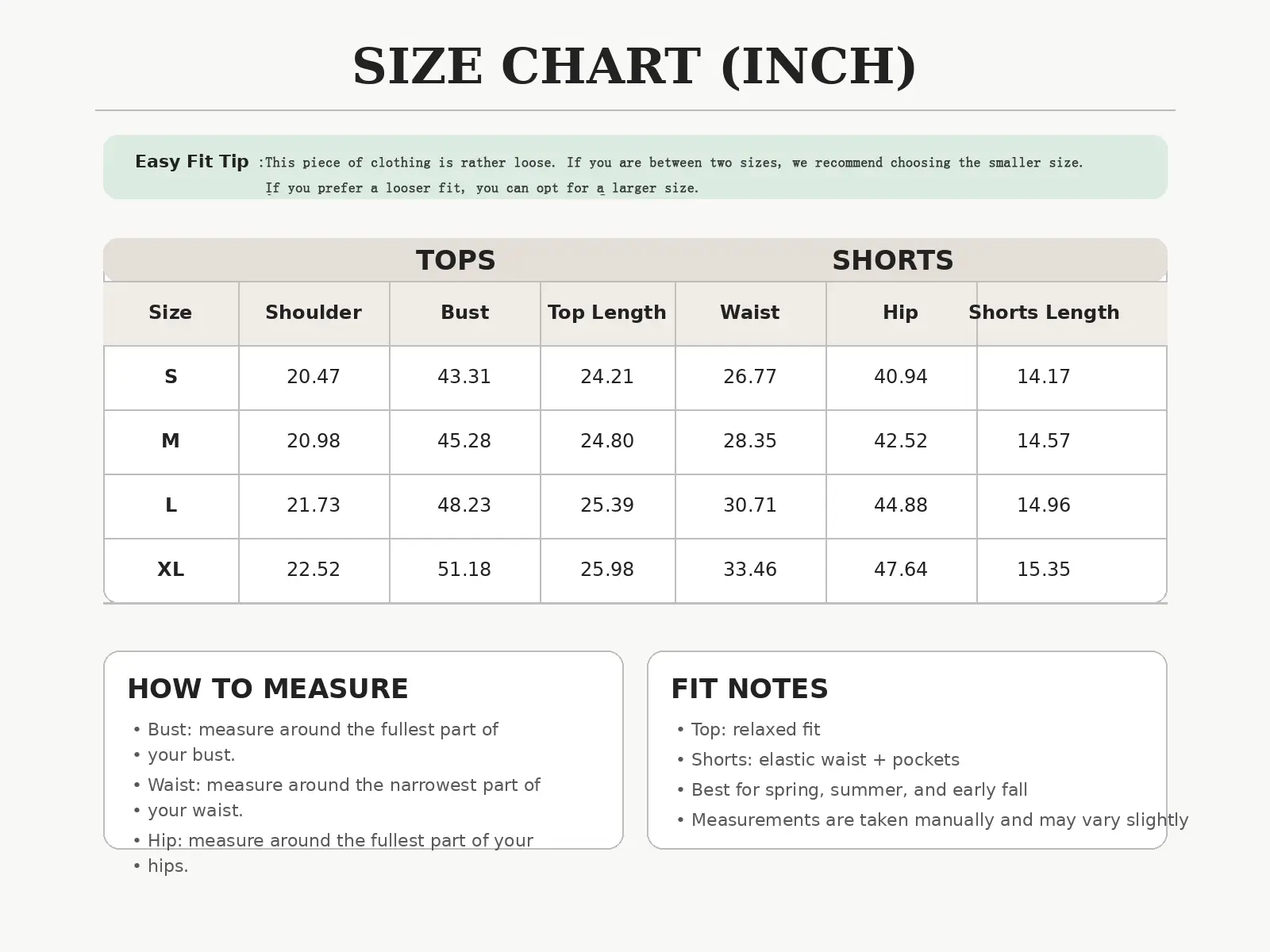 SIZE CHART (INCH)

Easy Fit Tip :This piece of clothing is rather loose. If you are between two sizes, we recommend choosing the smaller size. If you prefer a looser fit, you can opt for a larger size.

TOPS SHORTS

| Size | Shoulder | Bust | Top Length | Waist | Hip | Shorts Length |
|---|---|---|---|---|---|---|
| S | 20.47 | 43.31 | 24.21 | 26.77 | 40.94 | 14.17 |
| M | 20.98 | 45.28 | 24.80 | 28.35 | 42.52 | 14.57 |
| L | 21.73 | 48.23 | 25.39 | 30.71 | 44.88 | 14.96 |
| XL | 22.52 | 51.18 | 25.98 | 33.46 | 47.64 | 15.35 |

HOW TO MEASURE

• Bust: measure around the fullest part of
• your bust.
• Waist: measure around the narrowest part of
• your waist.
• Hip: measure around the fullest part of your
• hips.

FIT NOTES

• Top: relaxed fit
• Shorts: elastic waist + pockets
• Best for spring, summer, and early fall
• Measurements are taken manually and may vary slightly